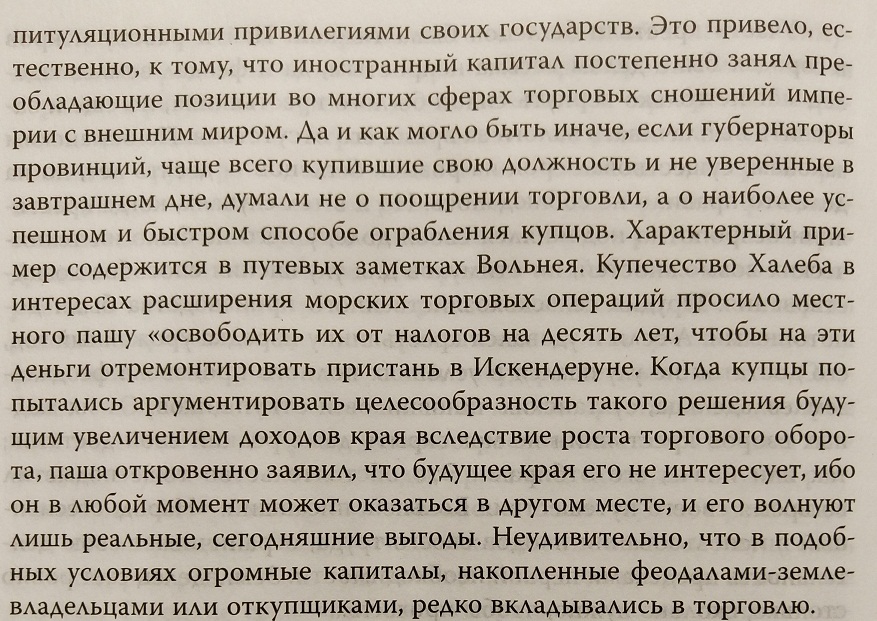 питуляционными привилегиями своих государств. Это привело, естественно, к тому, что иностранный капитал постепенно занял преобладающие позиции во многих сферах торговых сношений империи с внешним миром. Да и как могло быть иначе, если губернаторы провинций, чаще всего купившие свою должность и не уверенные в завтрашнем дне, думали не о поощрении торговли, а о наиболее успешном и быстром способе ограбления купцов. Характерный пример содержится в путевых заметках Вольнея. Купечество Халеба в интересах расширения морских торговых операций просило местного пашу «освободить их от налогов на десять лет, чтобы на эти деньги отремонтировать пристань в Искендеруне. Когда купцы попытались аргументировать целесообразность такого решения будущим увеличением доходов края вследствие роста торгового оборота, паша откровенно заявил, что будущее края его не интересует, ибо он в любой момент может оказаться в другом месте, и его волнуют лишь реальные, сегодняшние выгоды. Неудивительно, что в подобных условиях огромные капиталы, накопленные феодалами-землевладельцами или откупщиками, редко вкладывались в торговлю.